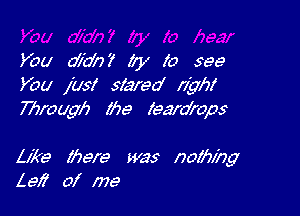 You didn't try to hear
You didn't try to see
You just stared right
Through the teardrops

Like there was nothing
Left of me